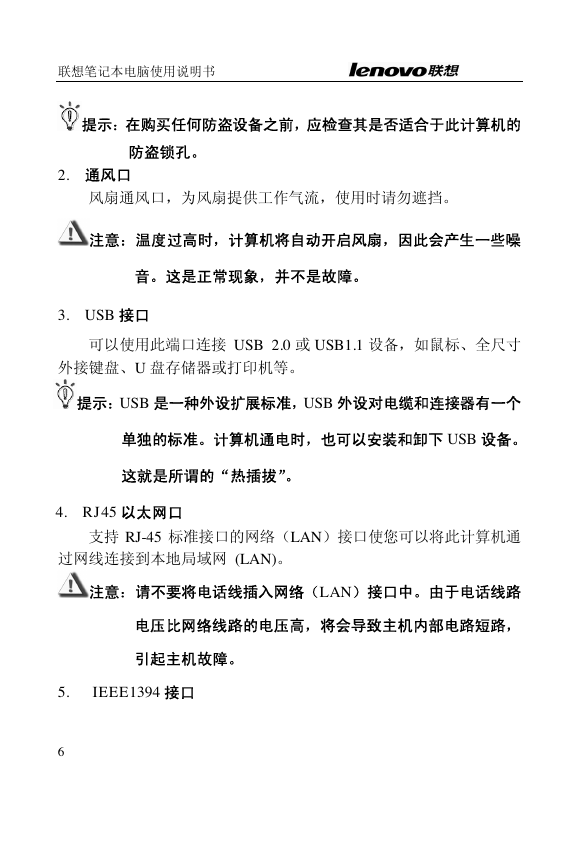 联想笔记本电脑使用说明书 lenovo联想

提示：在购买任何防盗设备之前，应检查其是否适合于此计算机的防盗锁孔。

2. 通风口

风扇通风口，为风扇提供工作气流，使用时请勿遮挡。

注意：温度过高时，计算机将自动开启风扇，因此会产生一些噪音。这是正常现象，并不是故障。

3. USB 接口

可以使用此端口连接 USB 2.0 或 USB1.1 设备，如鼠标、全尺寸外接键盘、U 盘存储器或打印机等。

提示：USB 是一种外设扩展标准，USB 外设对电缆和连接器有一个单独的标准。计算机通电时，也可以安装和卸下 USB 设备。这就是所谓的“热插拔”。

4. RJ45 以太网口

支持 RJ-45 标准接口的网络（LAN）接口使您可以将此计算机通过网线连接到本地局域网 (LAN)。

注意：请不要将电话线插入网络（LAN）接口中。由于电话线路电压比网络线路的电压高，将会导致主机内部电路短路，引起主机故障。

5. IEEE1394 接口

6